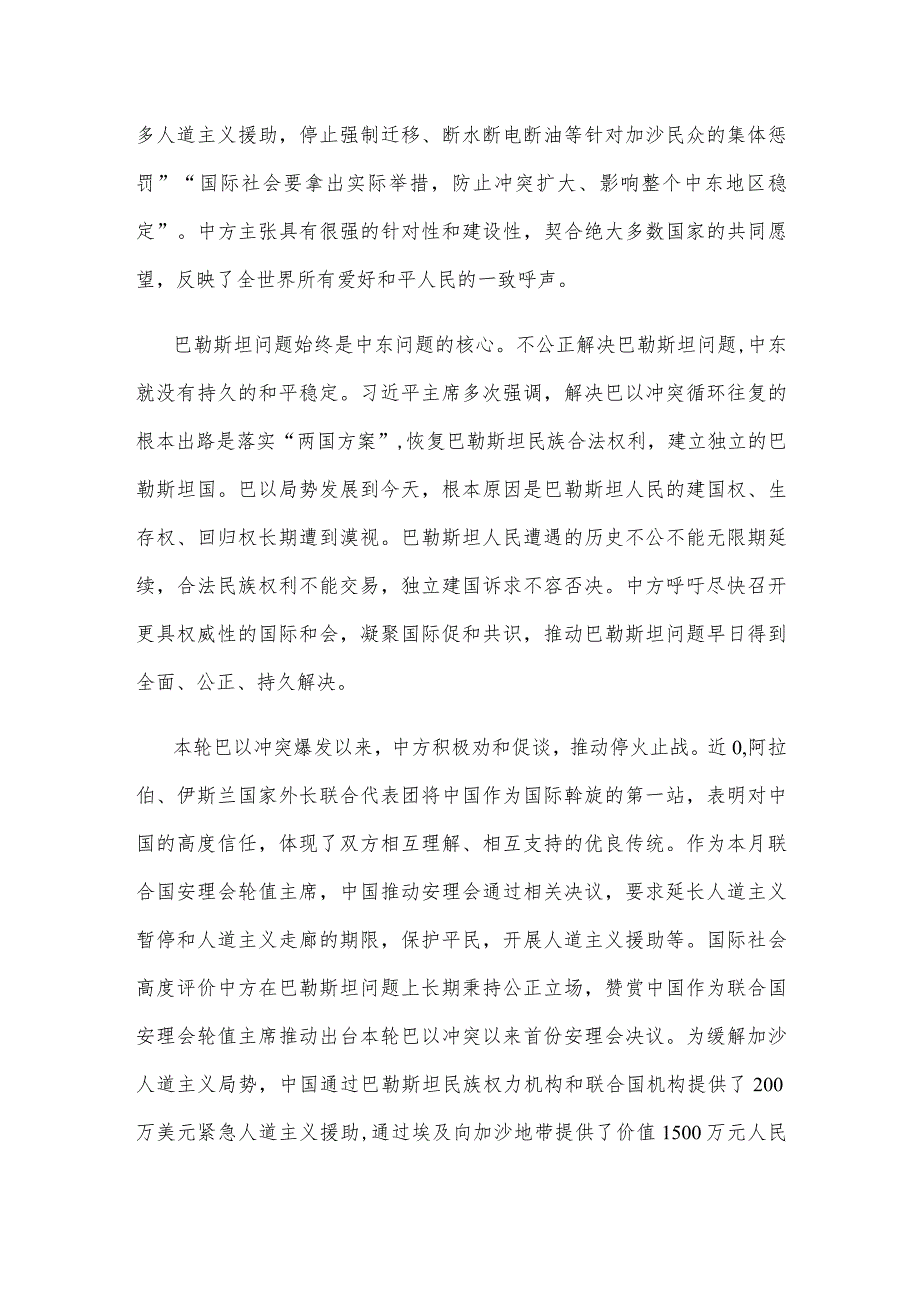 多人道主义援助，停止强制迁移、断水断电断油等针对加沙民众的集体惩罚”“国际社会要拿出实际举措，防止冲突扩大、影响整个中东地区稳定”。中方主张具有很强的针对性和建设性，契合绝大多数国家的共同愿望，反映了全世界所有爱好和平人民的一致呼声。

巴勒斯坦问题始终是中东问题的核心。不公正解决巴勒斯坦问题，中东就没有持久的和平稳定。习近平主席多次强调，解决巴以冲突循环往复的根本出路是落实“两国方案”，恢复巴勒斯坦民族合法权利，建立独立的巴勒斯坦国。巴以局势发展到今天，根本原因是巴勒斯坦人民的建国权、生存权、回归权长期遭到漠视。巴勒斯坦人民遭遇的历史不公不能无限期延续，合法民族权利不能交易，独立建国诉求不容否决。中方呼吁尽快召开更具权威性的国际和会，凝聚国际促和共识，推动巴勒斯坦问题早日得到全面、公正、持久解决。

本轮巴以冲突爆发以来，中方积极劝和促谈，推动停火止战。近0,阿拉伯、伊斯兰国家外长联合代表团将中国作为国际斡旋的第一站，表明对中国的高度信任，体现了双方相互理解、相互支持的优良传统。作为本月联合国安理会轮值主席，中国推动安理会通过相关决议，要求延长人道主义暂停和人道主义走廊的期限，保护平民，开展人道主义援助等。国际社会高度评价中方在巴勒斯坦问题上长期秉持公正立场，赞赏中国作为联合国安理会轮值主席推动出台本轮巴以冲突以来首份安理会决议。为缓解加沙人道主义局势，中国通过巴勒斯坦民族权力机构和联合国机构提供了200万美元紧急人道主义援助，通过埃及向加沙地带提供了价值1500万元人民